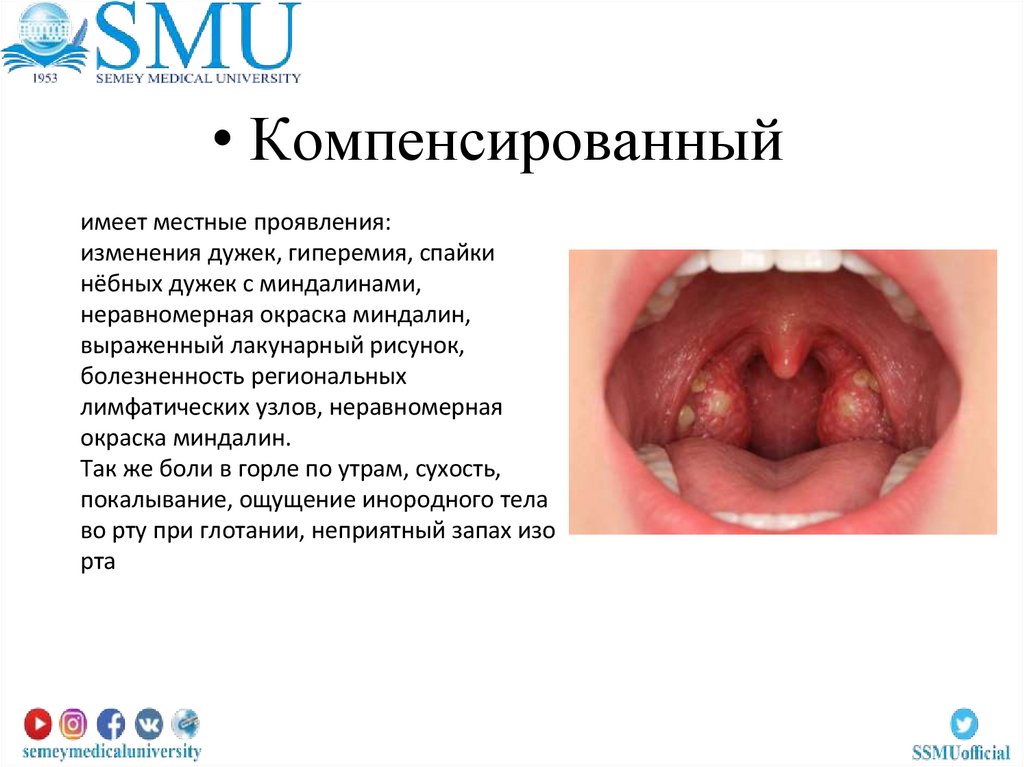 1953 SMU SEMEY MEDICAL UNIVERSITY

• Компенсированный

имеет местные проявления:
изменения дужек, гиперемия, спайки нёбных дужек с миндалинами, неравномерная окраска миндалин, выраженный лакунарный рисунок, болезненность региональных лимфатических узлов, неравномерная окраска миндалин.
Так же боли в горле по утрам, сухость, покалывание, ощущение инородного тела во рту при глотании, неприятный запах изо рта

semeymedicaluniversity

SSMUofficial